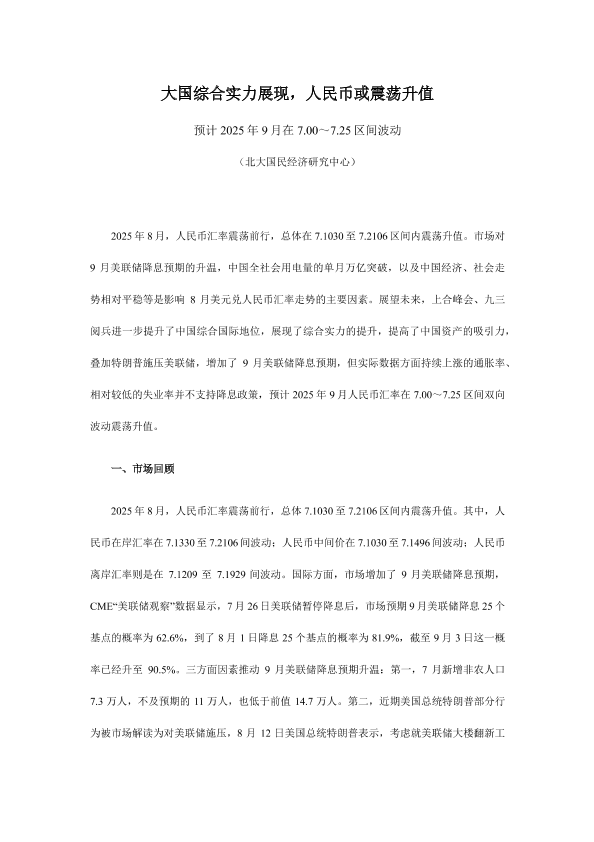 大国综合实力展现，人民币或震荡升值

预计 2025 年 9 月在 7.00～7.25 区间波动

（北大国民经济研究中心）

2025 年 8 月，人民币汇率震荡前行，总体在 7.1030 至 7.2106 区间内震荡升值。市场对 9 月美联储降息预期的升温，中国全社会用电量的单月万亿突破，以及中国经济、社会走势相对平稳等是影响 8 月美元兑人民币汇率走势的主要因素。展望未来，上合峰会、九三阅兵进一步提升了中国综合国际地位，展现了综合实力的提升，提高了中国资产的吸引力，叠加特朗普施压美联储，增加了 9 月美联储降息预期，但实际数据方面持续上涨的通胀率、相对较低的失业率并不支持降息政策，预计 2025 年 9 月人民币汇率在 7.00～7.25 区间双向波动震荡升值。

一、市场回顾

2025 年 8 月，人民币汇率震荡前行，总体 7.1030 至 7.2106 区间内震荡升值。其中，人民币在岸汇率在 7.1330 至 7.2106 间波动；人民币中间价在 7.1030 至 7.1496 间波动；人民币离岸汇率则是在 7.1209 至 7.1929 间波动。国际方面，市场增加了 9 月美联储降息预期，CME“美联储观察”数据显示，7 月 26 日美联储暂停降息后，市场预期 9 月美联储降息 25 个基点的概率为 62.6%，到了 8 月 1 日降息 25 个基点的概率为 81.9%，截至 9 月 3 日这一概率已经升至 90.5%。三方面因素推动 9 月美联储降息预期升温：第一，7 月新增非农人口 7.3 万人，不及预期的 11 万人，也低于前值 14.7 万人。第二，近期美国总统特朗普部分行为被市场解读为对美联储施压，8 月 12 日美国总统特朗普表示，考虑就美联储大楼翻新工